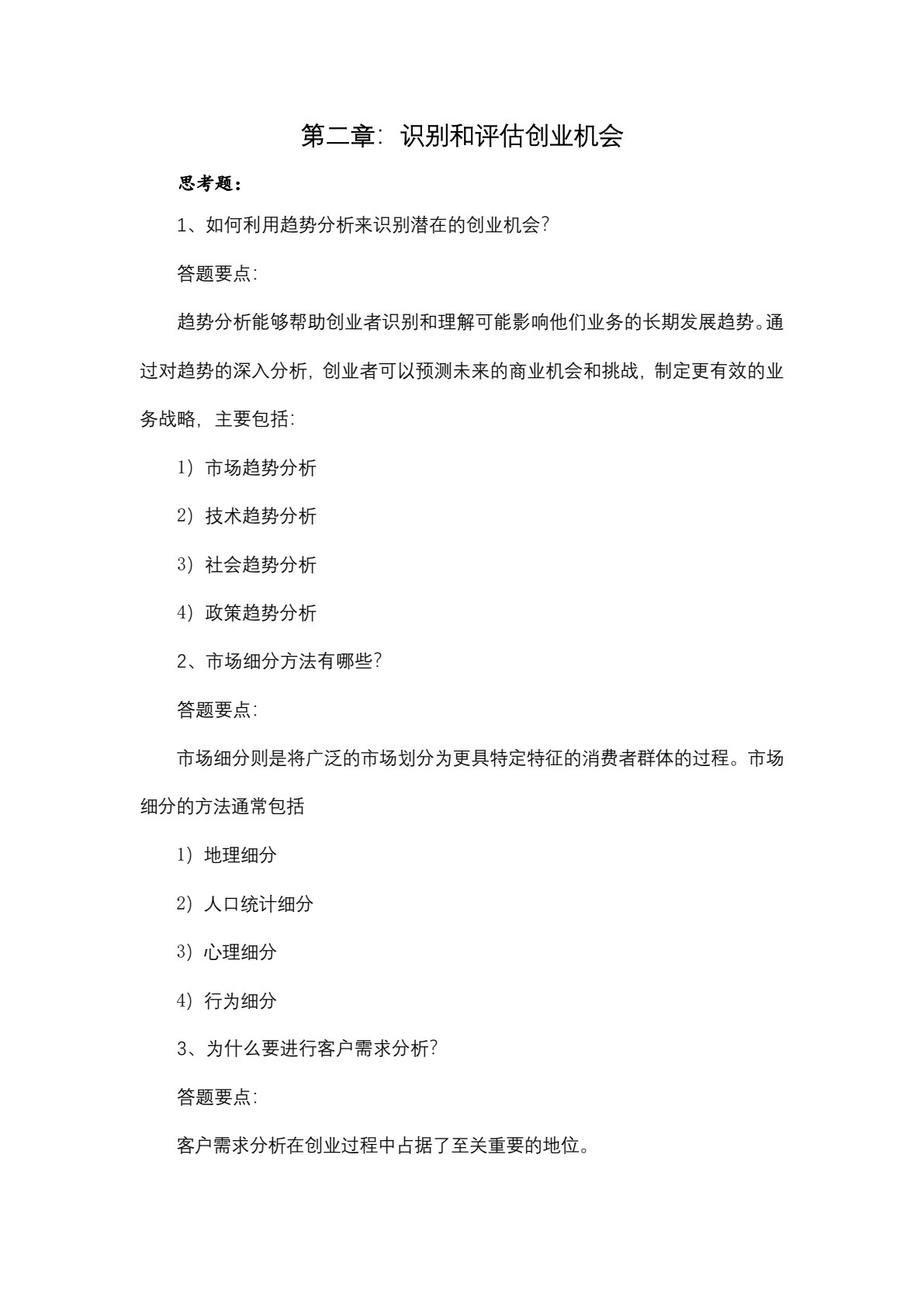 第二章：识别和评估创业机会

思考题：

1、如何利用趋势分析来识别潜在的创业机会？

答题要点：

趋势分析能够帮助创业者识别和理解可能影响他们业务的长期发展趋势。通过对趋势的深入分析，创业者可以预测未来的商业机会和挑战，制定更有效的业务战略，主要包括：

1）市场趋势分析

2）技术趋势分析

3）社会趋势分析

4）政策趋势分析

2、市场细分方法有哪些？

答题要点：

市场细分则是将广泛的市场划分为更具特定特征的消费者群体的过程。市场细分的方法通常包括

1）地理细分

2）人口统计细分

3）心理细分

4）行为细分

3、为什么要进行客户需求分析？

答题要点：

客户需求分析在创业过程中占据了至关重要的地位。